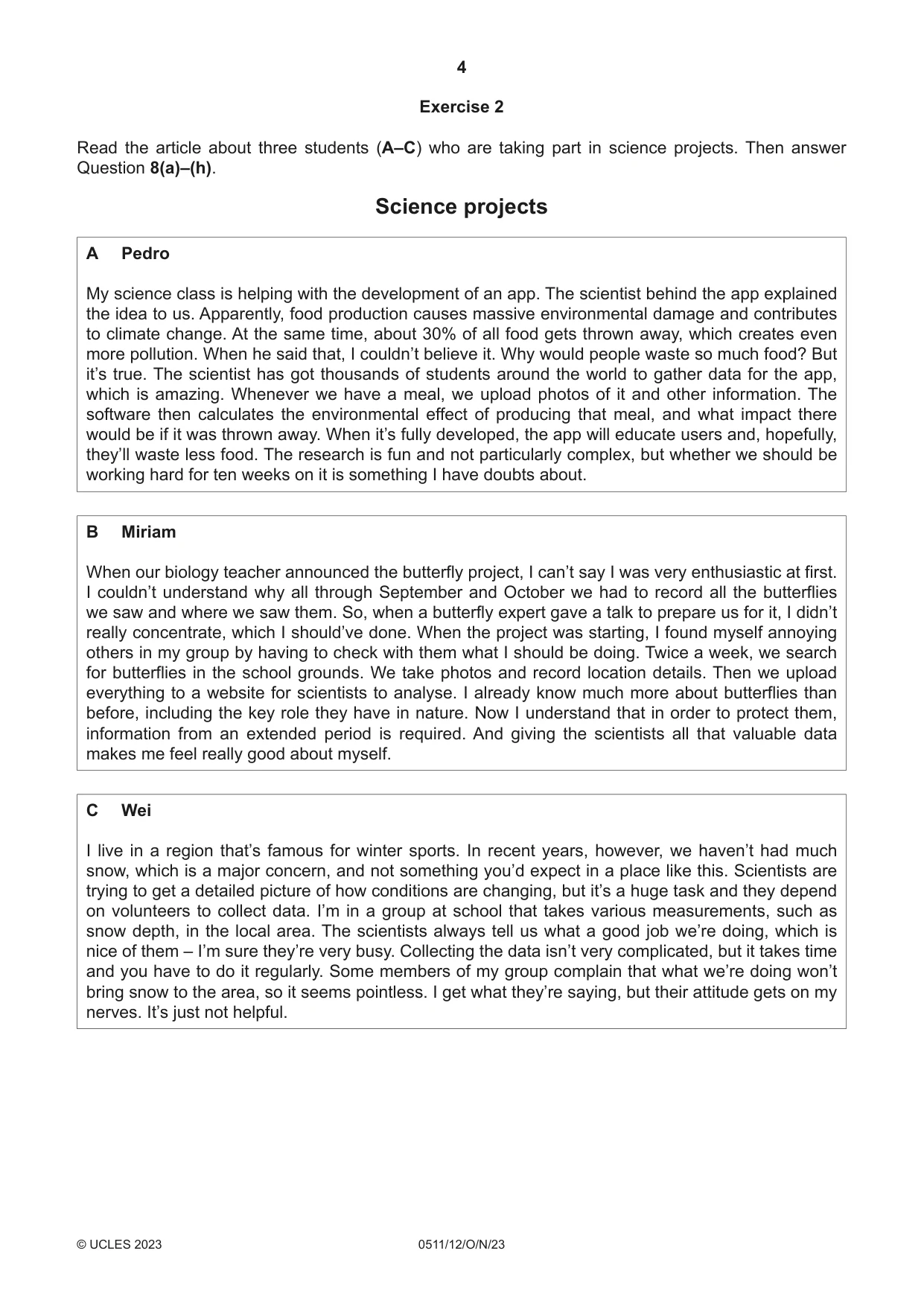 4

Exercise 2

Read the article about three students (A–C) who are taking part in science projects. Then answer Question 8(a)–(h).

Science projects

A Pedro

My science class is helping with the development of an app. The scientist behind the app explained the idea to us. Apparently, food production causes massive environmental damage and contributes to climate change. At the same time, about 30% of all food gets thrown away, which creates even more pollution. When he said that, I couldn't believe it. Why would people waste so much food? But it's true. The scientist has got thousands of students around the world to gather data for the app, which is amazing. Whenever we have a meal, we upload photos of it and other information. The software then calculates the environmental effect of producing that meal, and what impact there would be if it was thrown away. When it's fully developed, the app will educate users and, hopefully, they'll waste less food. The research is fun and not particularly complex, but whether we should be working hard for ten weeks on it is something I have doubts about.

B Miriam

When our biology teacher announced the butterfly project, I can't say I was very enthusiastic at first. I couldn't understand why all through September and October we had to record all the butterflies we saw and where we saw them. So, when a butterfly expert gave a talk to prepare us for it, I didn't really concentrate, which I should've done. When the project was starting, I found myself annoying others in my group by having to check with them what I should be doing. Twice a week, we search for butterflies in the school grounds. We take photos and record location details. Then we upload everything to a website for scientists to analyse. I already know much more about butterflies than before, including the key role they have in nature. Now I understand that in order to protect them, information from an extended period is required. And giving the scientists all that valuable data makes me feel really good about myself.

C Wei

I live in a region that's famous for winter sports. In recent years, however, we haven't had much snow, which is a major concern, and not something you'd expect in a place like this. Scientists are trying to get a detailed picture of how conditions are changing, but it's a huge task and they depend on volunteers to collect data. I'm in a group at school that takes various measurements, such as snow depth, in the local area. The scientists always tell us what a good job we're doing, which is nice of them – I'm sure they're very busy. Collecting the data isn't very complicated, but it takes time and you have to do it regularly. Some members of my group complain that what we're doing won't bring snow to the area, so it seems pointless. I get what they're saying, but their attitude gets on my nerves. It's just not helpful.

© UCLES 2023 0511/12/O/N/23